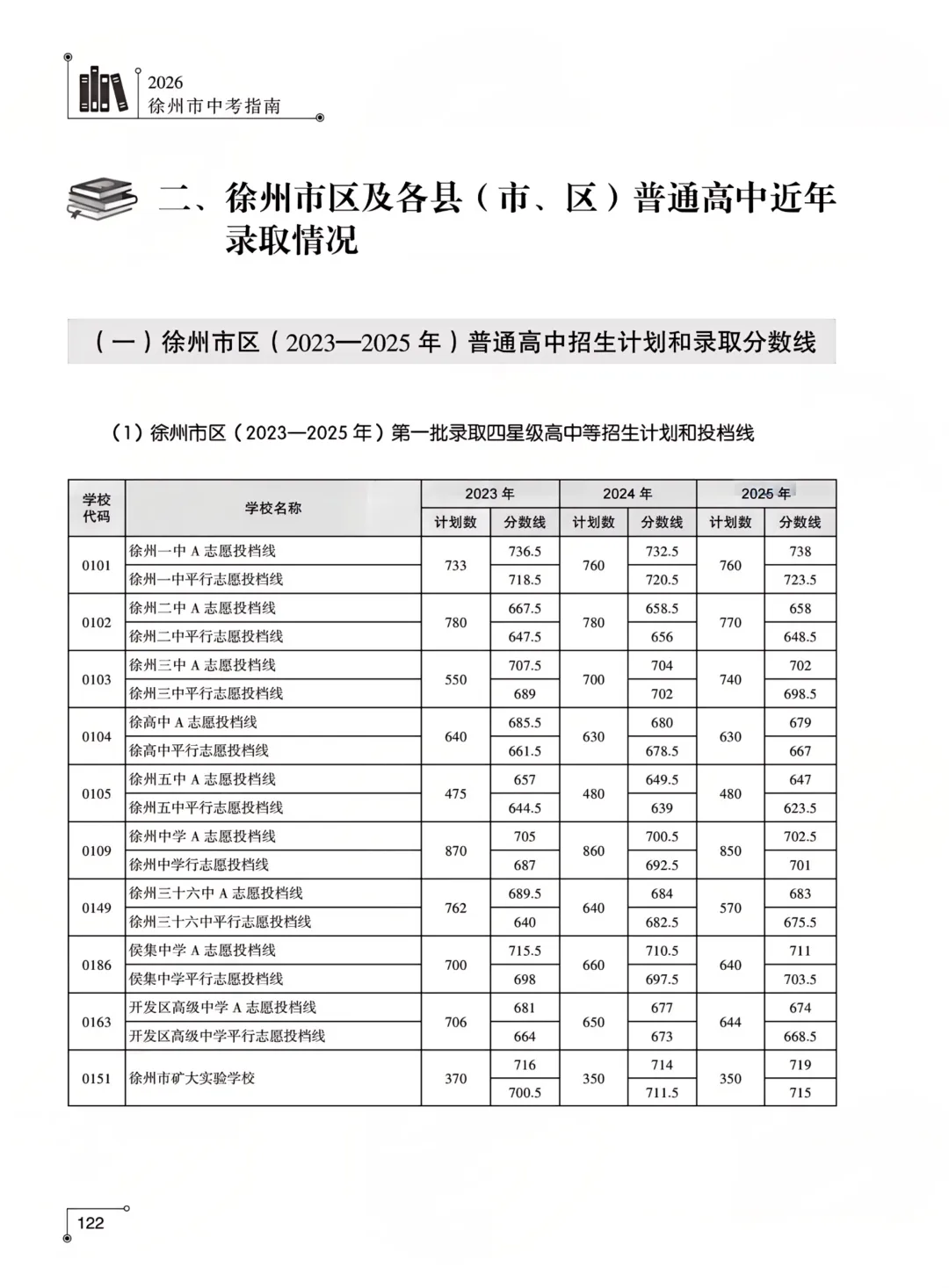 2026
徐州市中考指南

二、徐州市区及各县（市、区）普通高中近年录取情况

（一）徐州市区（2023—2025年）普通高中招生计划和录取分数线

（1）徐州市区（2023—2025年）第一批录取四星级高中等招生计划和投档线

| 学校代码 | 学校名称 | 2023年 |  | 2024年 |  | 2025年 |  |
|---|---|---|---|---|---|---|---|
|  |  | 计划数 | 分数线 | 计划数 | 分数线 | 计划数 | 分数线 |
| 0101 | 徐州一中A志愿投档线 | 733 | 736.5 | 760 | 732.5 | 760 | 738 |
|  | 徐州一中平行志愿投档线 |  | 718.5 |  | 720.5 |  | 723.5 |
| 0102 | 徐州二中A志愿投档线 | 780 | 667.5 | 780 | 658.5 | 770 | 658 |
|  | 徐州二中平行志愿投档线 |  | 647.5 |  | 656 |  | 648.5 |
| 0103 | 徐州三中A志愿投档线 | 550 | 707.5 | 700 | 704 | 740 | 702 |
|  | 徐州三中平行志愿投档线 |  | 689 |  | 702 |  | 698.5 |
| 0104 | 徐高中A志愿投档线 | 640 | 685.5 | 630 | 680 | 630 | 679 |
|  | 徐高中平行志愿投档线 |  | 661.5 |  | 678.5 |  | 667 |
| 0105 | 徐州五中A志愿投档线 | 475 | 657 | 480 | 649.5 | 480 | 647 |
|  | 徐州五中平行志愿投档线 |  | 644.5 |  | 639 |  | 623.5 |
| 0109 | 徐州中学A志愿投档线 | 870 | 705 | 860 | 700.5 | 850 | 702.5 |
|  | 徐州中学行志愿投档线 |  | 687 |  | 692.5 |  | 701 |
| 0149 | 徐州三十六中A志愿投档线 | 762 | 689.5 | 640 | 684 | 570 | 683 |
|  | 徐州三十六中平行志愿投档线 |  | 640 |  | 682.5 |  | 675.5 |
| 0186 | 侯集中学A志愿投档线 | 700 | 715.5 | 660 | 710.5 | 640 | 711 |
|  | 侯集中学平行志愿投档线 |  | 698 |  | 697.5 |  | 703.5 |
| 0163 | 开发区高级中学A志愿投档线 | 706 | 681 | 650 | 677 | 644 | 674 |
|  | 开发区高级中学平行志愿投档线 |  | 664 |  | 673 |  | 668.5 |
| 0151 | 徐州市矿大实验学校 | 370 | 716 | 350 | 714 | 350 | 719 |
|  |  |  | 700.5 |  | 711.5 |  | 715 |

122